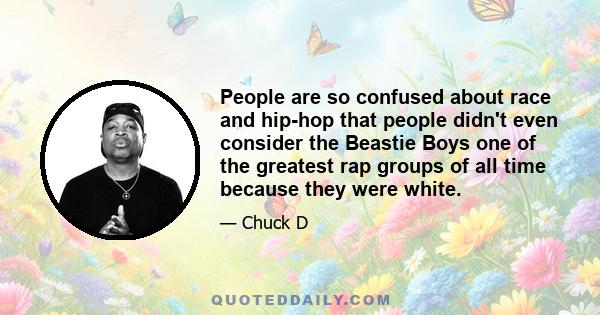 People are so confused about race and hip-hop that people didn't even consider the Beastie Boys one of the greatest rap groups of all time because they were white.

— Chuck D

QUOTEDDAILY.COM